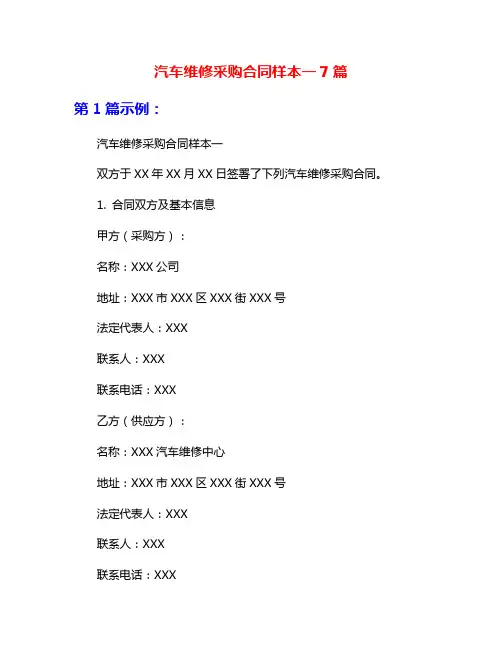 汽车维修采购合同样本一 7 篇

第 1 篇示例：

汽车维修采购合同样本一

双方于 XX 年 XX 月 XX 日签署了下列汽车维修采购合同。

1. 合同双方及基本信息

甲方（采购方）：

名称：XXX 公司

地址：XXX 市 XXX 区 XXX 街 XXX 号

法定代表人：XXX

联系人：XXX

联系电话：XXX

乙方（供应方）：

名称：XXX 汽车维修中心

地址：XXX 市 XXX 区 XXX 街 XXX 号

法定代表人：XXX

联系人：XXX

联系电话：XXX